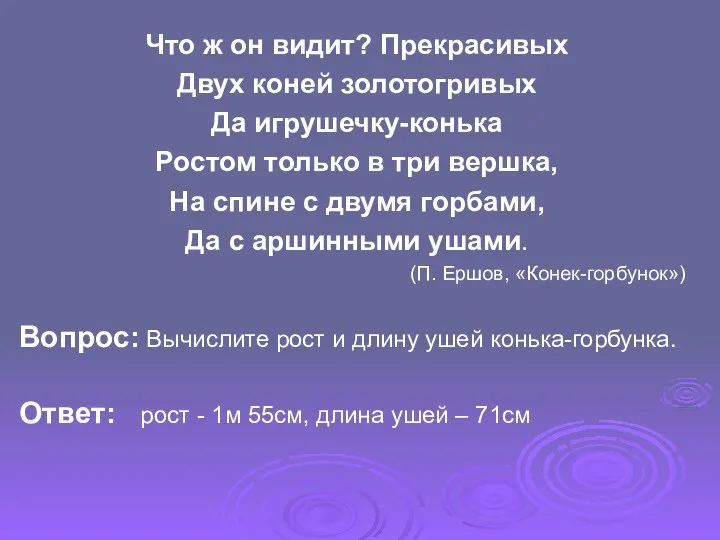 Что ж он видит? Прекрасивых
Двух коней золотогривых
Да игрушечку-конька
Ростом только в три вершка,
На спине с двумя горбами,
Да с аршинными ушами.

(П. Ершов, «Конек-горбунок»)

Вопрос: Вычислите рост и длину ушей конька-горбунка.

Ответ: рост - 1м 55см, длина ушей – 71см